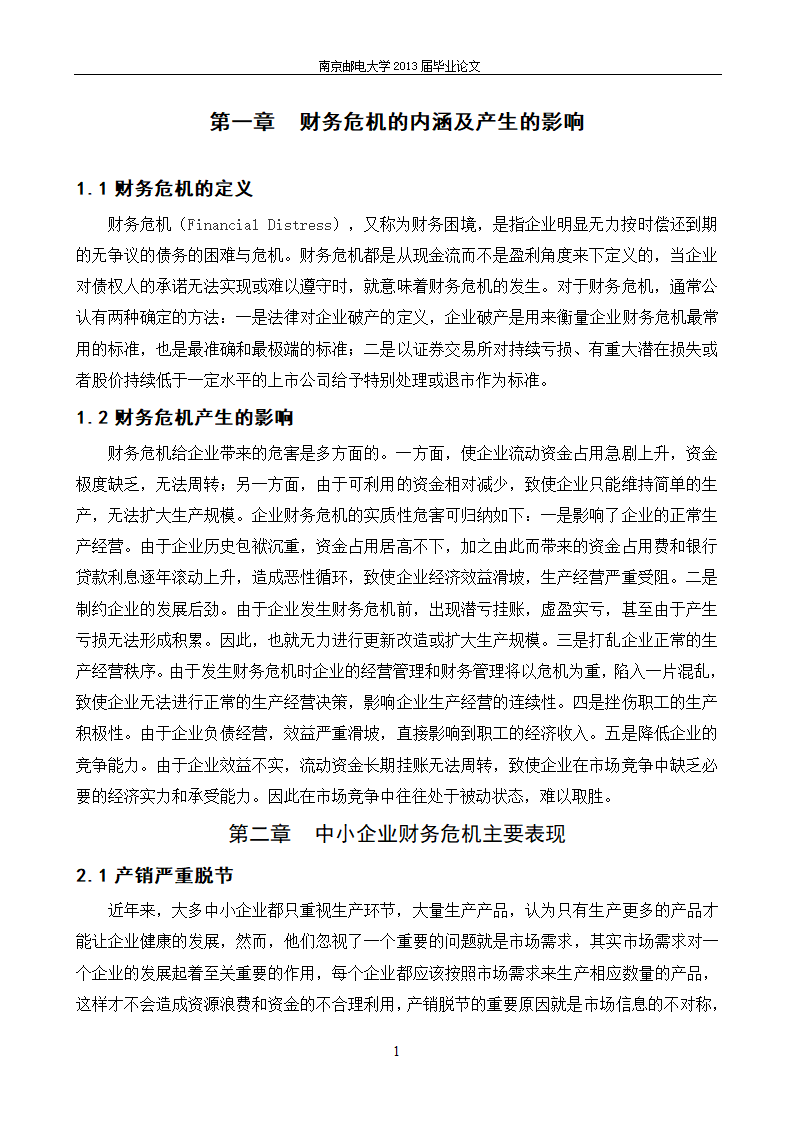 南京邮电大学 2013 届毕业论文

第一章　财务危机的内涵及产生的影响

1.1 财务危机的定义

财务危机（Financial Distress），又称为财务困境，是指企业明显无力按时偿还到期的无争议的债务的困难与危机。财务危机都是从现金流而不是盈利角度来下定义的，当企业对债权人的承诺无法实现或难以遵守时，就意味着财务危机的发生。对于财务危机，通常公认有两种确定的方法：一是法律对企业破产的定义，企业破产是用来衡量企业财务危机最常用的标准，也是最准确和最极端的标准；二是以证券交易所对持续亏损、有重大潜在损失或者股价持续低于一定水平的上市公司给予特别处理或退市作为标准。

1.2 财务危机产生的影响

财务危机给企业带来的危害是多方面的。一方面，使企业流动资金占用急剧上升，资金极度缺乏，无法周转；另一方面，由于可利用的资金相对减少，致使企业只能维持简单的生产，无法扩大生产规模。企业财务危机的实质性危害可归纳如下：一是影响了企业的正常生产经营。由于企业历史包袱沉重，资金占用居高不下，加之由此而带来的资金占用费和银行贷款利息逐年滚动上升，造成恶性循环，致使企业经济效益滑坡，生产经营严重受阻。二是制约企业的发展后劲。由于企业发生财务危机前，出现潜亏挂账，虚盈实亏，甚至由于产生亏损无法形成积累。因此，也就无力进行更新改造或扩大生产规模。三是打乱企业正常的生产经营秩序。由于发生财务危机时企业的经营管理和财务管理将以危机为重，陷入一片混乱，致使企业无法进行正常的生产经营决策，影响企业生产经营的连续性。四是挫伤职工的生产积极性。由于企业负债经营，效益严重滑坡，直接影响到职工的经济收入。五是降低企业的竞争能力。由于企业效益不实，流动资金长期挂账无法周转，致使企业在市场竞争中缺乏必要的经济实力和承受能力。因此在市场竞争中往往处于被动状态，难以取胜。

第二章　中小企业财务危机主要表现

2.1 产销严重脱节

近年来，大多中小企业都只重视生产环节，大量生产产品，认为只有生产更多的产品才能让企业健康的发展，然而，他们忽视了一个重要的问题就是市场需求，其实市场需求对一个企业的发展起着至关重要的作用，每个企业都应该按照市场需求来生产相应数量的产品，这样才不会造成资源浪费和资金的不合理利用，产销脱节的重要原因就是市场信息的不对称，

1